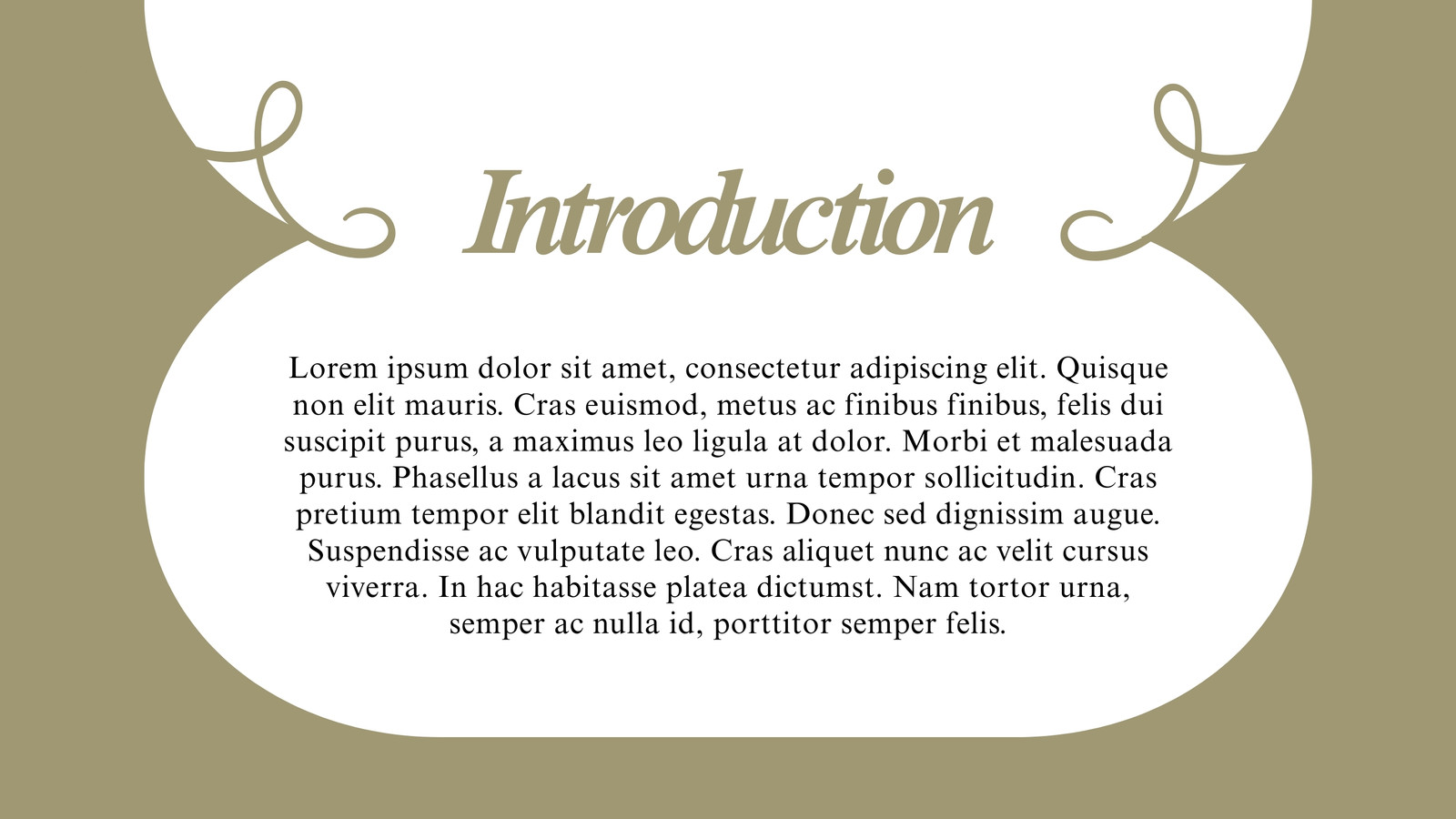 Introduction

Lorem ipsum dolor sit amet, consectetur adipiscing elit. Quisque non elit mauris. Cras euismod, metus ac finibus finibus, felis dui suscipit purus, a maximus leo ligula at dolor. Morbi et malesuada purus. Phasellus a lacus sit amet urna tempor sollicitudin. Cras pretium tempor elit blandit egestas. Donec sed dignissim augue. Suspendisse ac vulputate leo. Cras aliquet nunc ac velit cursus viverra. In hac habitasse platea dictumst. Nam tortor urna, semper ac nulla id, porttitor semper felis.